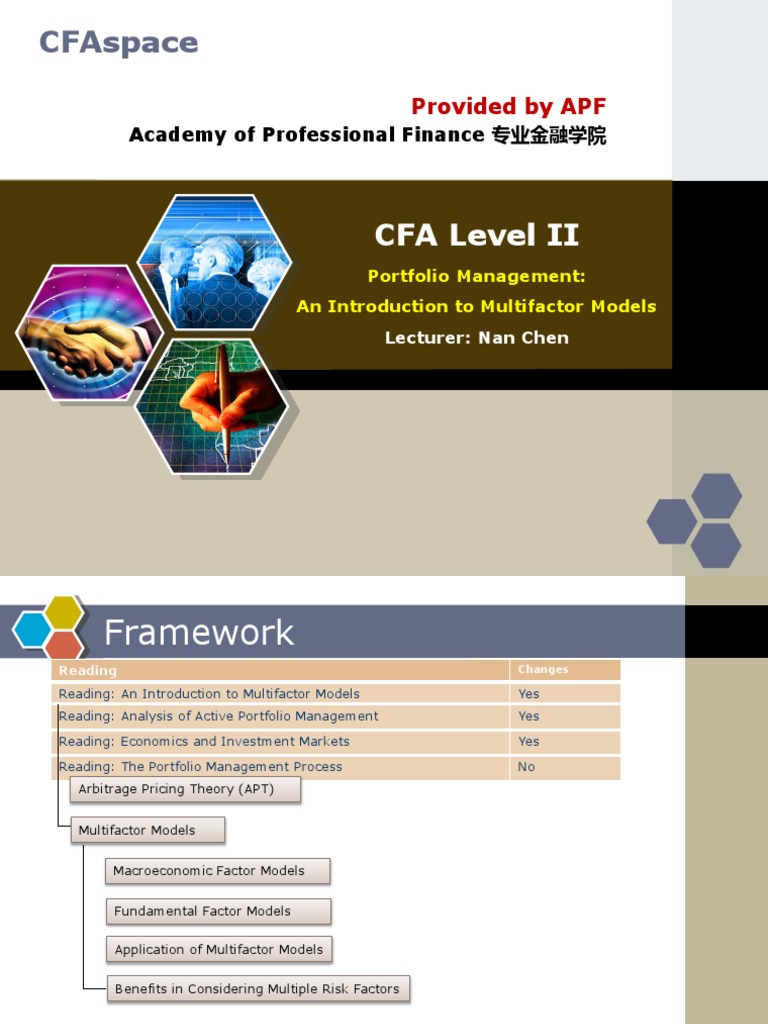 CFAspace

Provided by APF
Academy of Professional Finance 专业金融学院

CFA Level II
Portfolio Management:
An Introduction to Multifactor Models
Lecturer: Nan Chen

Framework

| Reading | Changes |
|---|---|
| Reading: An Introduction to Multifactor Models | Yes |
| Reading: Analysis of Active Portfolio Management | Yes |
| Reading: Economics and Investment Markets | Yes |
| Reading: The Portfolio Management Process | No |

Arbitrage Pricing Theory (APT)

Multifactor Models

Macroeconomic Factor Models

Fundamental Factor Models

Application of Multifactor Models

Benefits in Considering Multiple Risk Factors